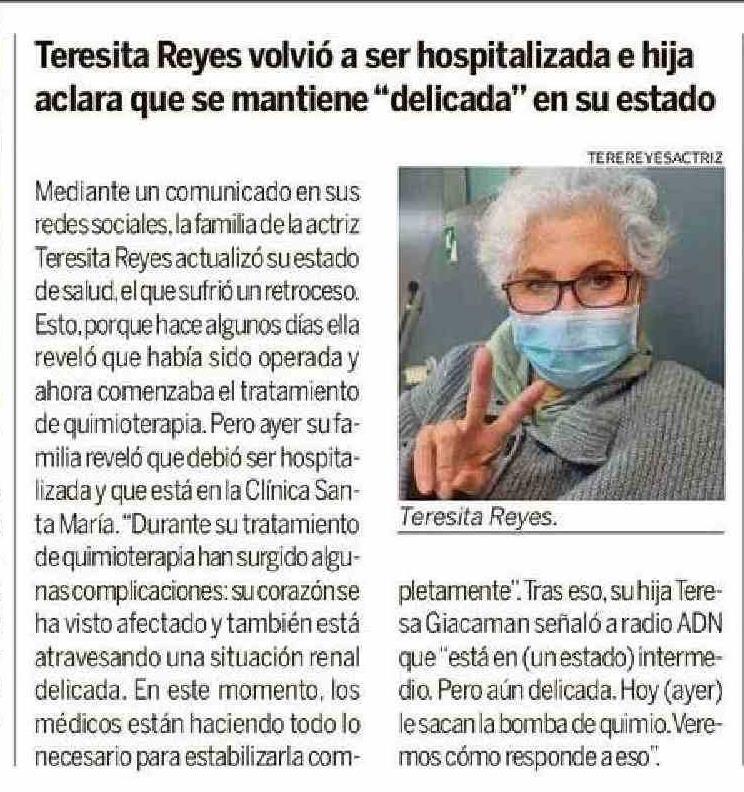 Teresita Reyes volvió a ser hospitalizada e hija aclara que se mantiene "delicada" en su estado

Mediante un comunicado en sus redes sociales, la familia de la actriz Teresita Reyes actualizó su estado de salud, el que sufrió un retroceso. Esto, porque hace algunos días ella reveló que había sido operada y ahora comenzaba el tratamiento de quimioterapia. Pero ayer su familia reveló que debió ser hospitalizada y que está en la Clínica Santa María. "Durante su tratamiento de quimioterapia han surgido algunas complicaciones: su corazón se ha visto afectado y también está atravesando una situación renal delicada. En este momento, los médicos están haciendo todo lo necesario para estabilizarla completamente". Tras eso, su hija Teresa Giacaman señaló a radio ADN que "está en (un estado) intermedio. Pero aún delicada. Hoy (ayer) le sacan la bomba de quimio. Veremos cómo responde a eso".

TEREREYESACTRIZ

Teresita Reyes.